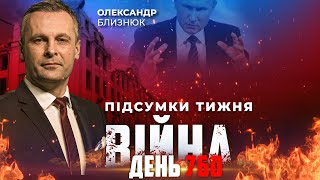 ОЛЕКСАНДР
БЛИЗНЮК

ПІДСУМКИ ТИЖНЯ

ВІЙНА
ДЕНЬ 760